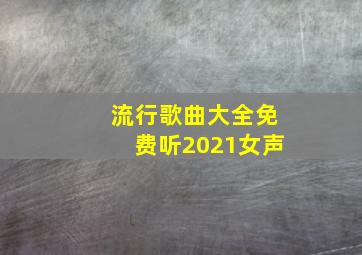 流行歌曲大全免费听2021女声